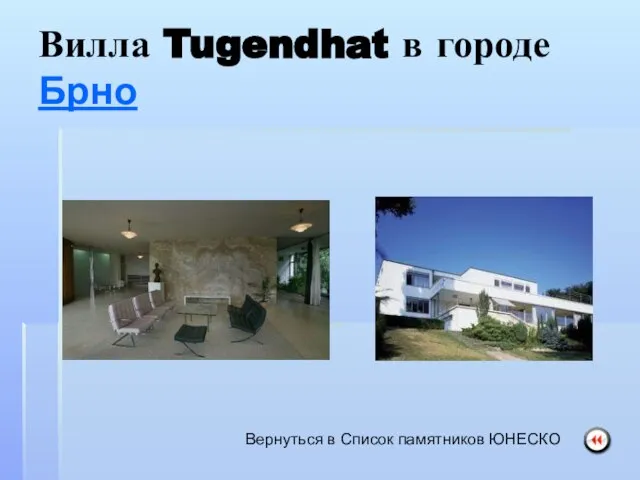 Вилла Tugendhat в городе Брно

Вернуться в Список памятников ЮНЕСКО